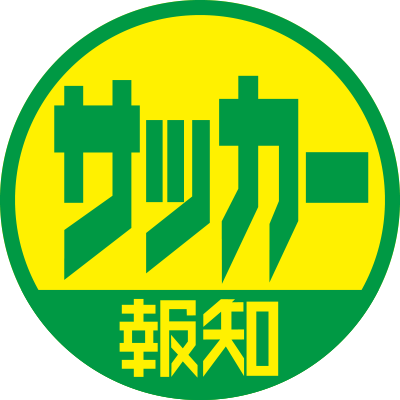 サッカー
報知